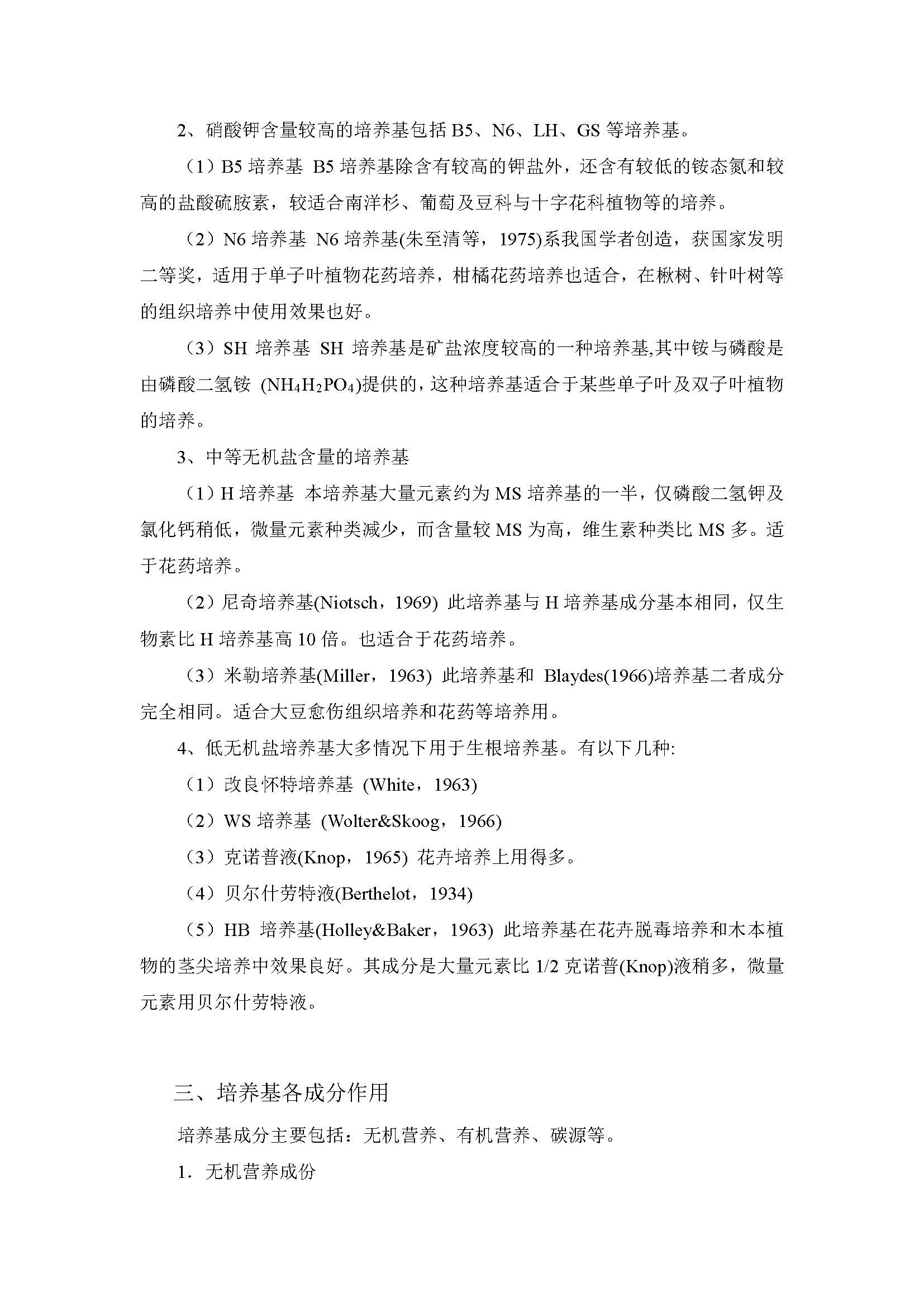 2、硝酸钾含量较高的培养基包括 B5、N6、LH、GS 等培养基。

（1）B5 培养基 B5 培养基除含有较高的钾盐外，还含有较低的铵态氮和较高的盐酸硫胺素，较适合南洋杉、葡萄及豆科与十字花科植物等的培养。

（2）N6 培养基 N6 培养基(朱至清等，1975)系我国学者创造，获国家发明二等奖，适用于单子叶植物花药培养，柑橘花药培养也适合，在楸树、针叶树等的组织培养中使用效果也好。

（3）SH 培养基 SH 培养基是矿盐浓度较高的一种培养基,其中铵与磷酸是由磷酸二氢铵 ($NH_4H_2PO_4$)提供的，这种培养基适合于某些单子叶及双子叶植物的培养。

3、中等无机盐含量的培养基

（1）H 培养基 本培养基大量元素约为 MS 培养基的一半，仅磷酸二氢钾及氯化钙稍低，微量元素种类减少，而含量较 MS 为高，维生素种类比 MS 多。适于花药培养。

（2）尼奇培养基(Niotsch，1969) 此培养基与 H 培养基成分基本相同，仅生物素比 H 培养基高 10 倍。也适合于花药培养。

（3）米勒培养基(Miller，1963) 此培养基和 Blaydes(1966)培养基二者成分完全相同。适合大豆愈伤组织培养和花药等培养用。

4、低无机盐培养基大多情况下用于生根培养基。有以下几种:

（1）改良怀特培养基 (White，1963)

（2）WS 培养基 (Wolter&Skoog，1966)

（3）克诺普液(Knop，1965) 花卉培养上用得多。

（4）贝尔什劳特液(Berthelot，1934)

（5）HB 培养基(Holley&Baker，1963) 此培养基在花卉脱毒培养和木本植物的茎尖培养中效果良好。其成分是大量元素比 1/2 克诺普(Knop)液稍多，微量元素用贝尔什劳特液。

三、培养基各成分作用

培养基成分主要包括：无机营养、有机营养、碳源等。

1．无机营养成份